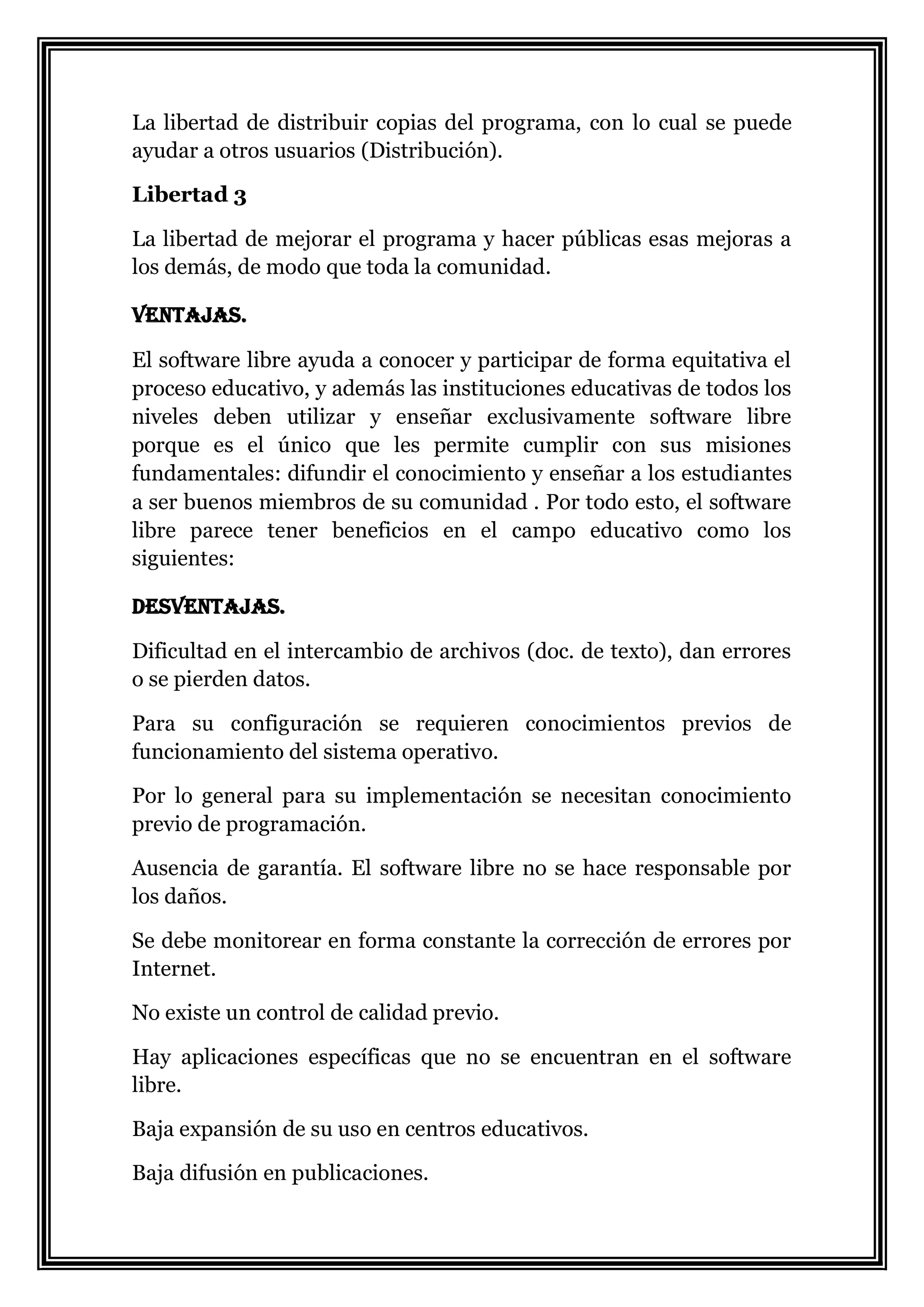 La libertad de distribuir copias del programa, con lo cual se puede ayudar a otros usuarios (Distribución).

Libertad 3

La libertad de mejorar el programa y hacer públicas esas mejoras a los demás, de modo que toda la comunidad.

VENTAJAS.

El software libre ayuda a conocer y participar de forma equitativa el proceso educativo, y además las instituciones educativas de todos los niveles deben utilizar y enseñar exclusivamente software libre porque es el único que les permite cumplir con sus misiones fundamentales: difundir el conocimiento y enseñar a los estudiantes a ser buenos miembros de su comunidad . Por todo esto, el software libre parece tener beneficios en el campo educativo como los siguientes:

DESVENTAJAS.

Dificultad en el intercambio de archivos (doc. de texto), dan errores o se pierden datos.

Para su configuración se requieren conocimientos previos de funcionamiento del sistema operativo.

Por lo general para su implementación se necesitan conocimiento previo de programación.

Ausencia de garantía. El software libre no se hace responsable por los daños.

Se debe monitorear en forma constante la corrección de errores por Internet.

No existe un control de calidad previo.

Hay aplicaciones específicas que no se encuentran en el software libre.

Baja expansión de su uso en centros educativos.

Baja difusión en publicaciones.